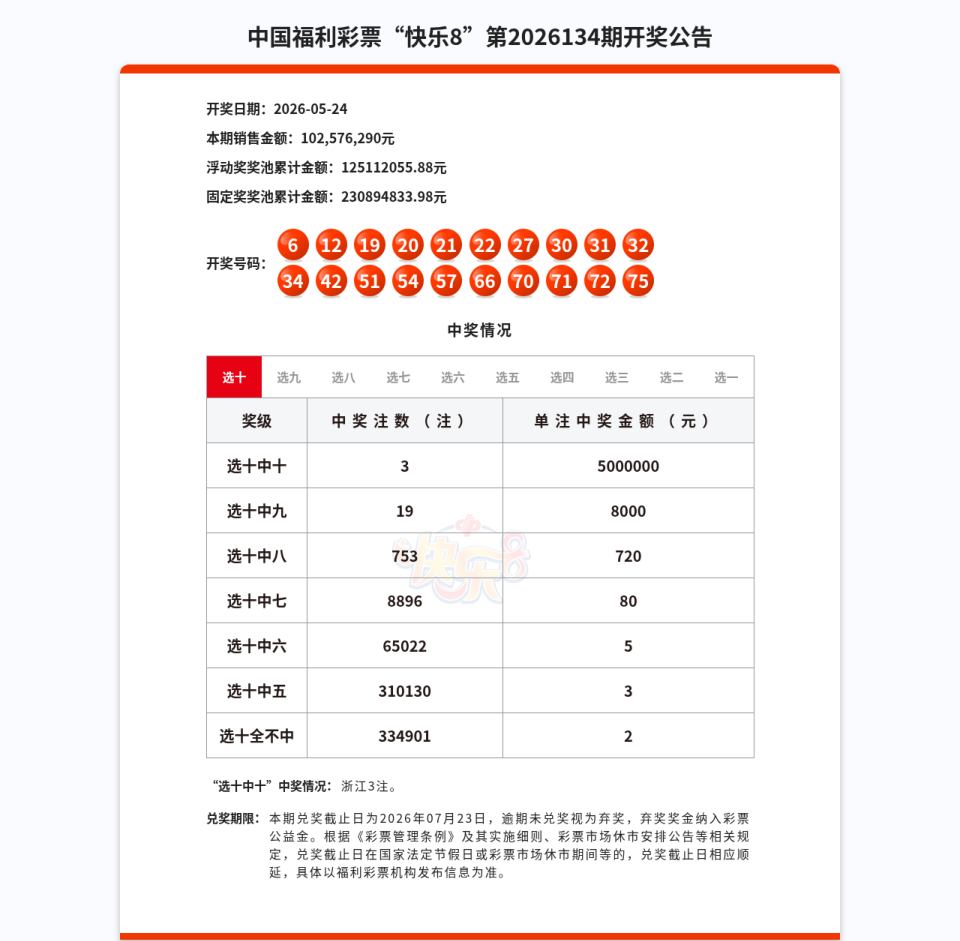 中国福利彩票“快乐8”第2026134期开奖公告

开奖日期：2026-05-24

本期销售金额：102,576,290元

浮动奖奖池累计金额：125112055.88元

固定奖奖池累计金额：230894833.98元

开奖号码：6 12 19 20 21 22 27 30 31 32 34 42 51 54 57 66 70 71 72 75

中奖情况

选十 选九 选八 选七 选六 选五 选四 选三 选二 选一

| 奖级 | 中奖注数（注） | 单注中奖金额（元） |
|---|---|---|
| 选十中十 | 3 | 5000000 |
| 选十中九 | 19 | 8000 |
| 选十中八 | 753 | 720 |
| 选十中七 | 8896 | 80 |
| 选十中六 | 65022 | 5 |
| 选十中五 | 310130 | 3 |
| 选十全不中 | 334901 | 2 |

快乐8

“选十中十”中奖情况：浙江3注。

兑奖期限：本期兑奖截止日为2026年07月23日，逾期未兑奖视为弃奖，弃奖奖金纳入彩票公益金。根据《彩票管理条例》及其实施细则、彩票市场休市安排公告等相关规定，兑奖截止日在国家法定节假日或彩票市场休市期间等的，兑奖截止日相应顺延，具体以福利彩票机构发布信息为准。